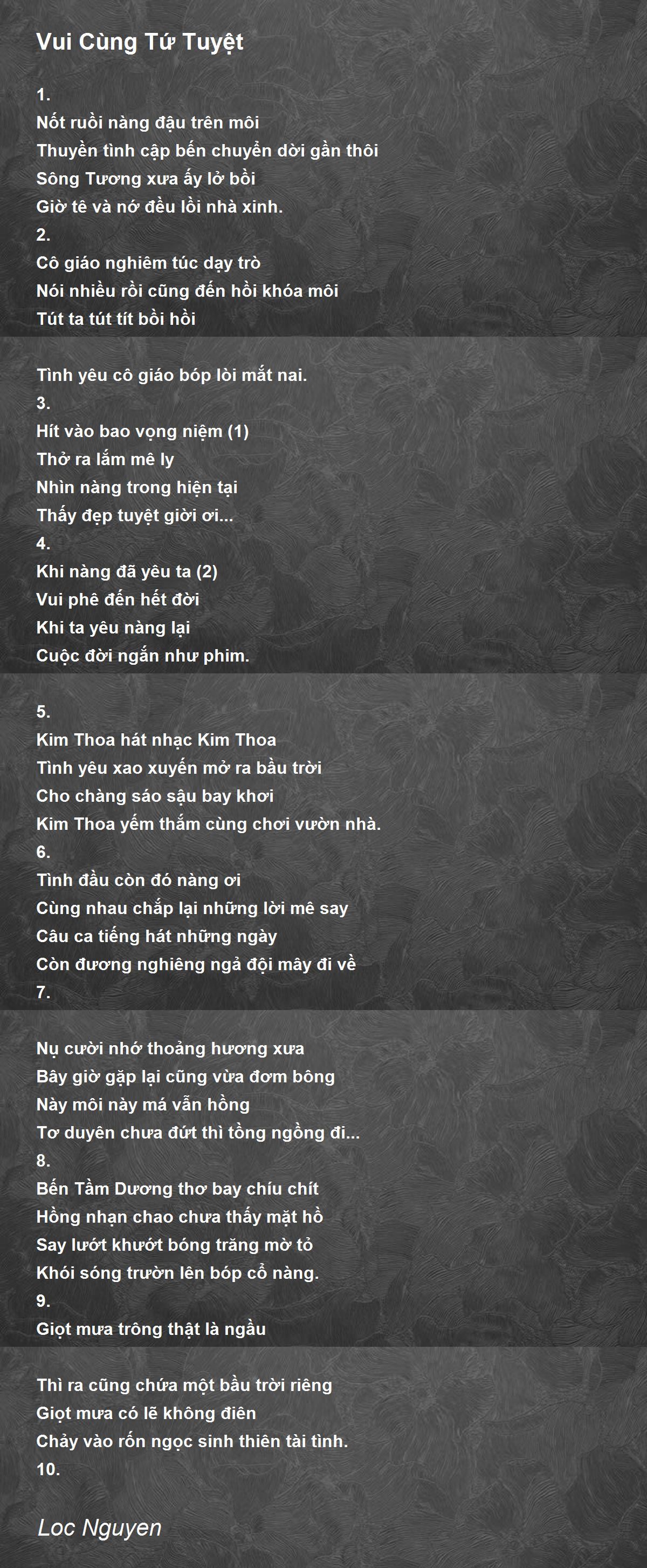 Vui Cùng Tứ Tuyệt

1.
Nốt ruồi nàng đậu trên môi
Thuyền tình cập bến chuyển dời gần thôi
Sông Tương xưa ấy lở bồi
Giờ tê và nớ đều lồi nhà xinh.
2.
Cô giáo nghiêm túc dạy trò
Nói nhiều rồi cũng đến hồi khóa môi
Tút ta tút tít bồi hồi

Tình yêu cô giáo bóp lòi mắt nai.
3.
Hít vào bao vọng niệm (1)
Thở ra lắm mê ly
Nhìn nàng trong hiện tại
Thấy đẹp tuyệt giời ơi...
4.
Khi nàng đã yêu ta (2)
Vui phê đến hết đời
Khi ta yêu nàng lại
Cuộc đời ngắn như phim.

5.
Kim Thoa hát nhạc Kim Thoa
Tình yêu xao xuyến mở ra bầu trời
Cho chàng sáo sậu bay khơi
Kim Thoa yếm thắm cùng chơi vườn nhà.
6.
Tình đầu còn đó nàng ơi
Cùng nhau chắp lại những lời mê say
Câu ca tiếng hát những ngày
Còn đương nghiêng ngả đội mây đi về
7.

Nụ cười nhớ thoảng hương xưa
Bây giờ gặp lại cũng vừa đơm bông
Này môi này má vẫn hồng
Tơ duyên chưa đứt thì tồng ngồng đi...
8.
Bến Tầm Dương thơ bay chíu chít
Hồng nhạn chao chưa thấy mặt hồ
Say lướt khướt bóng trăng mờ tỏ
Khói sóng trườn lên bóp cổ nàng.
9.
Giọt mưa trông thật là ngầu

Thì ra cũng chứa một bầu trời riêng
Giọt mưa có lẽ không điên
Chảy vào rốn ngọc sinh thiên tài tình.
10.

Loc Nguyen